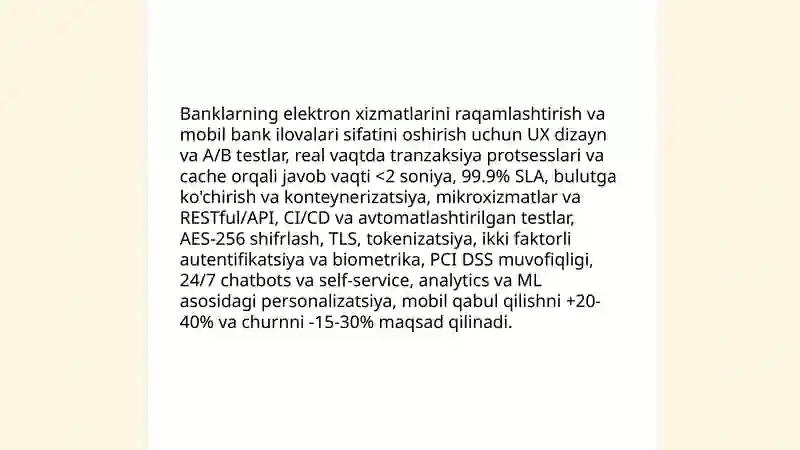 Banklarning elektron xizmatlarini raqamlashtirish va mobil bank ilovalari sifatini oshirish uchun UX dizayn va A/B testlar, real vaqtda tranzaksiya protsesslari va cache orqali javob vaqti <2 soniya, 99.9% SLA, bulutga ko'chirish va konteynerizatsiya, mikroxizmatlar va RESTful/API, CI/CD va avtomatlashtirilgan testlar, AES-256 shifrlash, TLS, tokenizatsiya, ikki faktorli autentifikatsiya va biometrika, PCI DSS muvofiqligi, 24/7 chatbots va self-service, analytics va ML asosidagi personalizatsiya, mobil qabul qilishni +20-40% va churnni -15-30% maqsad qilinadi.